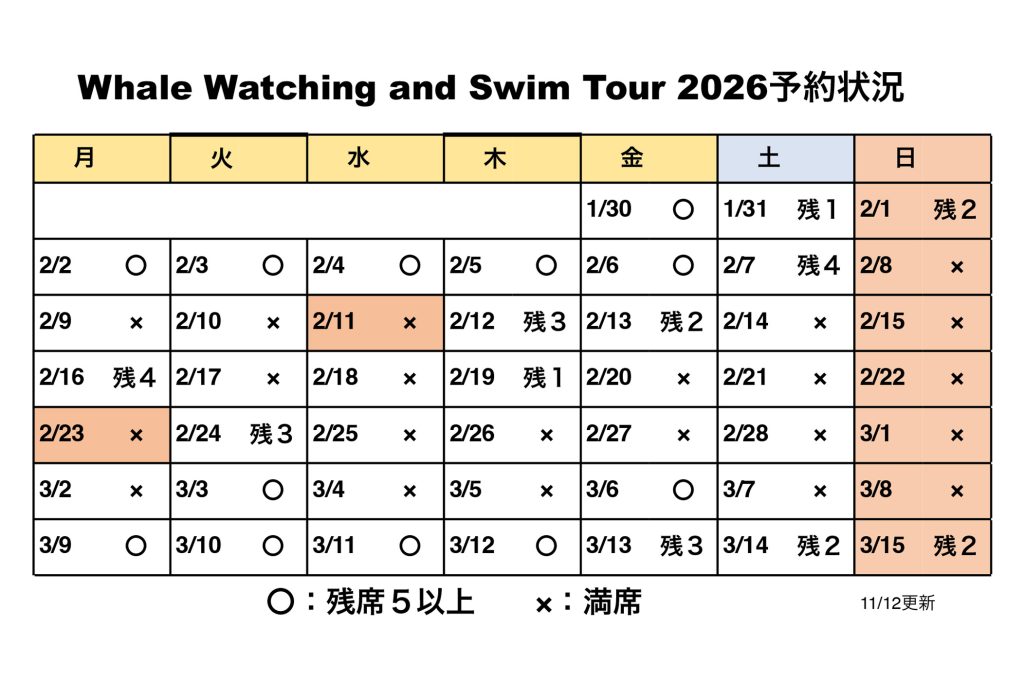 Whale Watching and Swim Tour 2026予約状況

| 月 | 火 | 水 | 木 | 金 | 土 | 日 |
|---|---|---|---|---|---|---|
| | | | | 1/30 ○ | 1/31 残1 | 2/1 残2 |
| 2/2 ○ | 2/3 ○ | 2/4 ○ | 2/5 ○ | 2/6 ○ | 2/7 残4 | 2/8 × |
| 2/9 × | 2/10 × | 2/11 × | 2/12 残3 | 2/13 残2 | 2/14 × | 2/15 × |
| 2/16 残4 | 2/17 × | 2/18 × | 2/19 残1 | 2/20 × | 2/21 × | 2/22 × |
| 2/23 × | 2/24 残3 | 2/25 × | 2/26 × | 2/27 × | 2/28 × | 3/1 × |
| 3/2 × | 3/3 ○ | 3/4 × | 3/5 × | 3/6 ○ | 3/7 × | 3/8 × |
| 3/9 ○ | 3/10 ○ | 3/11 ○ | 3/12 ○ | 3/13 残3 | 3/14 残2 | 3/15 残2 |

○：残席５以上　×：満席

11/12更新